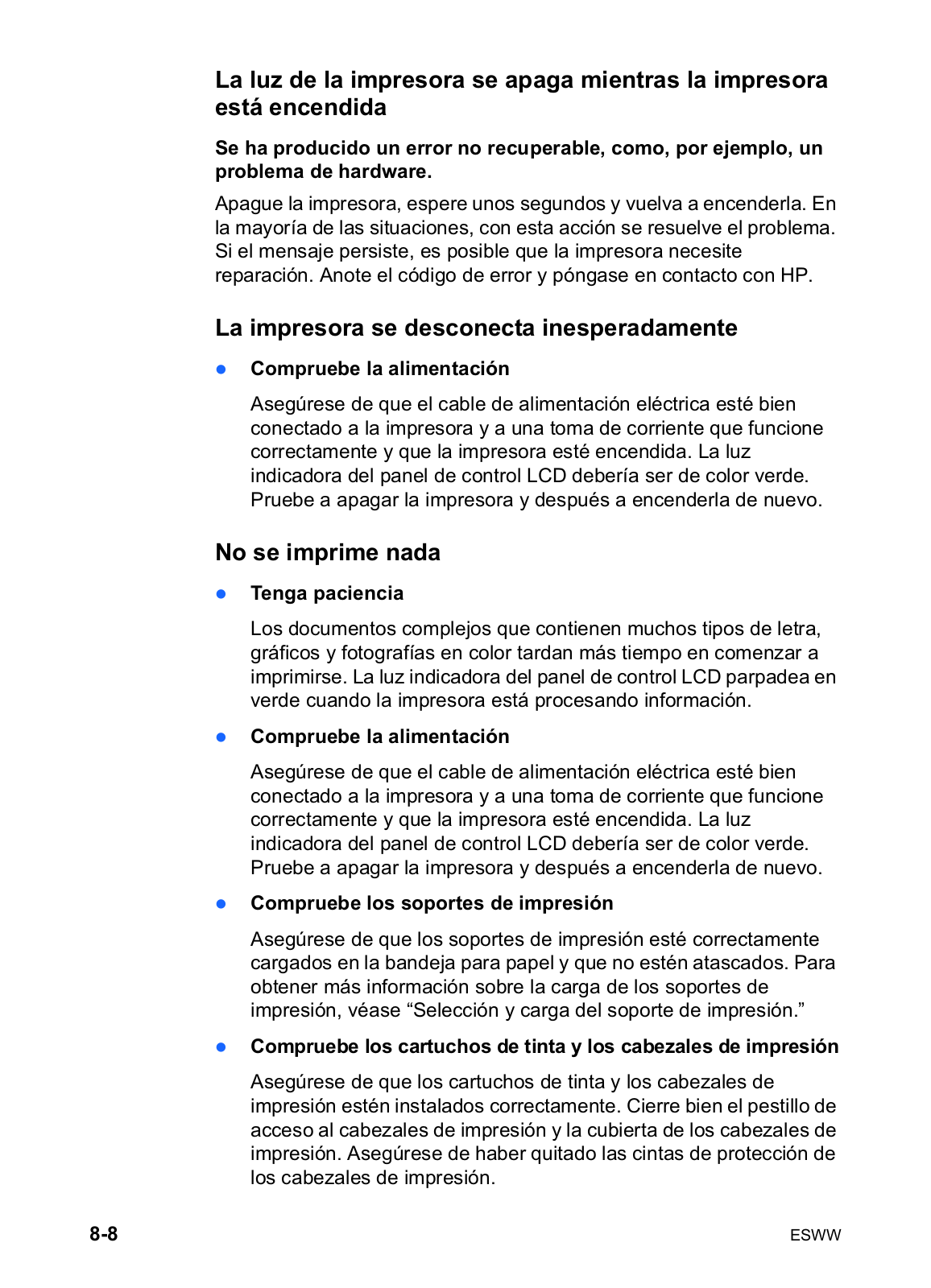 La luz de la impresora se apaga mientras la impresora está encendida

Se ha producido un error no recuperable, como, por ejemplo, un problema de hardware.

Apague la impresora, espere unos segundos y vuelva a encenderla. En la mayoría de las situaciones, con esta acción se resuelve el problema. Si el mensaje persiste, es posible que la impresora necesite reparación. Anote el código de error y póngase en contacto con HP.

La impresora se desconecta inesperadamente

● Compruebe la alimentación

Asegúrese de que el cable de alimentación eléctrica esté bien conectado a la impresora y a una toma de corriente que funcione correctamente y que la impresora esté encendida. La luz indicadora del panel de control LCD debería ser de color verde. Pruebe a apagar la impresora y después a encenderla de nuevo.

No se imprime nada

● Tenga paciencia

Los documentos complejos que contienen muchos tipos de letra, gráficos y fotografías en color tardan más tiempo en comenzar a imprimirse. La luz indicadora del panel de control LCD parpadea en verde cuando la impresora está procesando información.

● Compruebe la alimentación

Asegúrese de que el cable de alimentación eléctrica esté bien conectado a la impresora y a una toma de corriente que funcione correctamente y que la impresora esté encendida. La luz indicadora del panel de control LCD debería ser de color verde. Pruebe a apagar la impresora y después a encenderla de nuevo.

● Compruebe los soportes de impresión

Asegúrese de que los soportes de impresión esté correctamente cargados en la bandeja para papel y que no estén atascados. Para obtener más información sobre la carga de los soportes de impresión, véase “Selección y carga del soporte de impresión.”

● Compruebe los cartuchos de tinta y los cabezales de impresión

Asegúrese de que los cartuchos de tinta y los cabezales de impresión estén instalados correctamente. Cierre bien el pestillo de acceso al cabezales de impresión y la cubierta de los cabezales de impresión. Asegúrese de haber quitado las cintas de protección de los cabezales de impresión.

8-8

ESWW